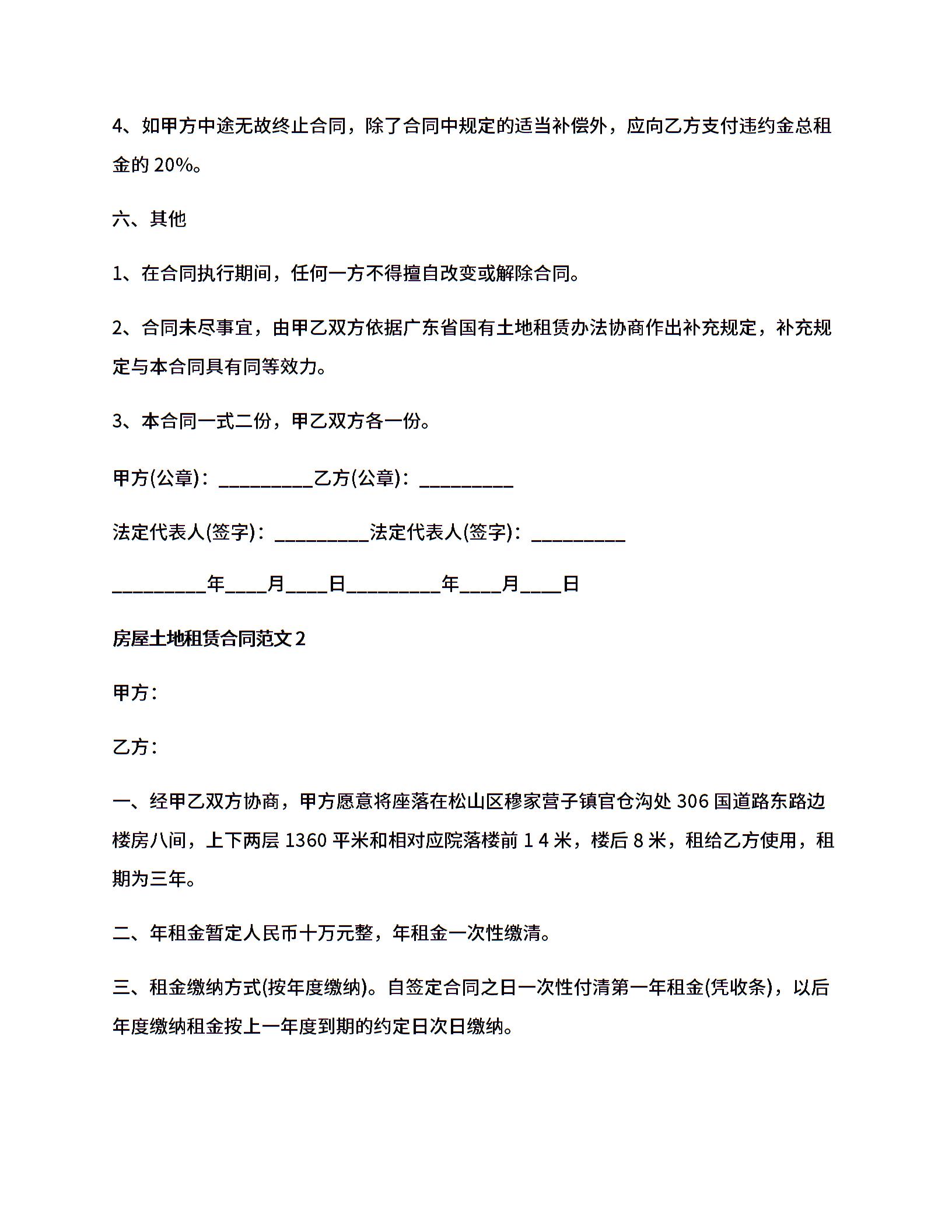 4、如甲方中途无故终止合同，除了合同中规定的适当补偿外，应向乙方支付违约金总租金的 20%。

六、其他

1、在合同执行期间，任何一方不得擅自改变或解除合同。

2、合同未尽事宜，由甲乙双方依据广东省国有土地租赁办法协商作出补充规定，补充规定与本合同具有同等效力。

3、本合同一式二份，甲乙双方各一份。

甲方(公章)：_________乙方(公章)：_________

法定代表人(签字)：_________法定代表人(签字)：_________

_________年____月____日_________年____月____日

房屋土地租赁合同范文 2

甲方：

乙方：

一、经甲乙双方协商，甲方愿意将座落在松山区穆家营子镇官仓沟处 306 国道路东路边楼房八间，上下两层 1360 平米和相对应院落楼前 1 4 米，楼后 8 米，租给乙方使用，租期为三年。

二、年租金暂定人民币十万元整，年租金一次性缴清。

三、租金缴纳方式(按年度缴纳)。自签定合同之日一次性付清第一年租金(凭收条)，以后年度缴纳租金按上一年度到期的约定日次日缴纳。